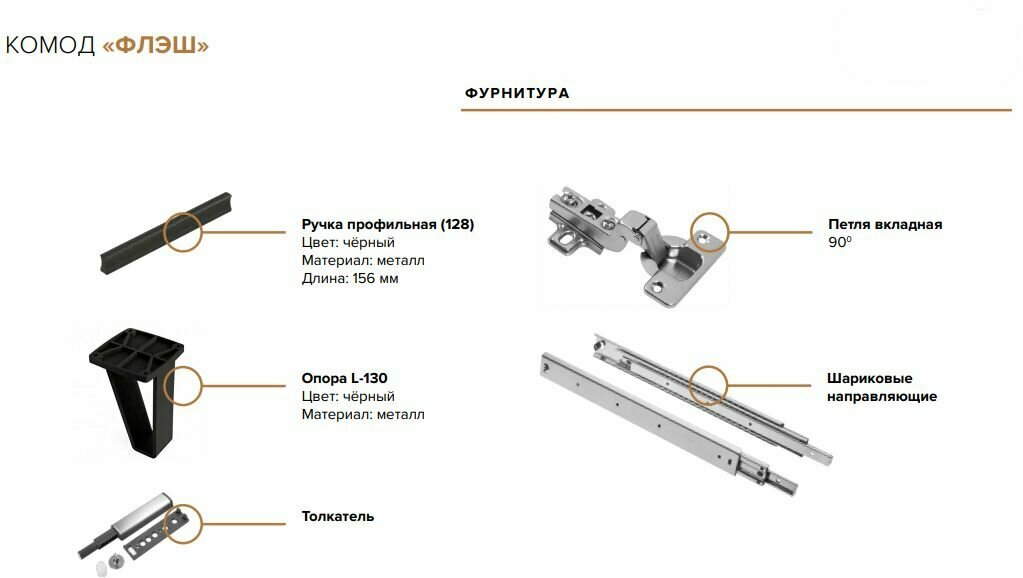 КОМОД «ФЛЭШ»

ФУРНИТУРА

Ручка профильная (128)
Цвет: чёрный
Материал: металл
Длина: 156 мм

Опора L-130
Цвет: чёрный
Материал: металл

Толкатель

Петля вкладная
90°

Шариковые
направляющие